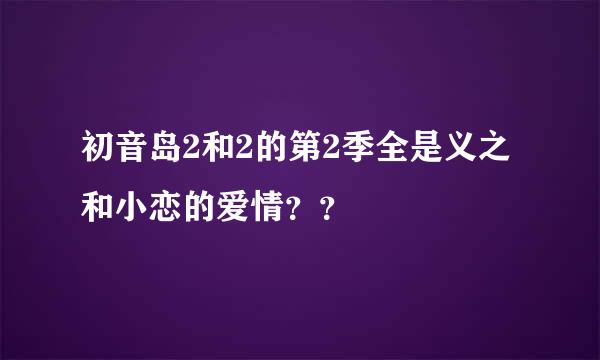 初音岛2和2的第2季全是义之和小恋的爱情？？